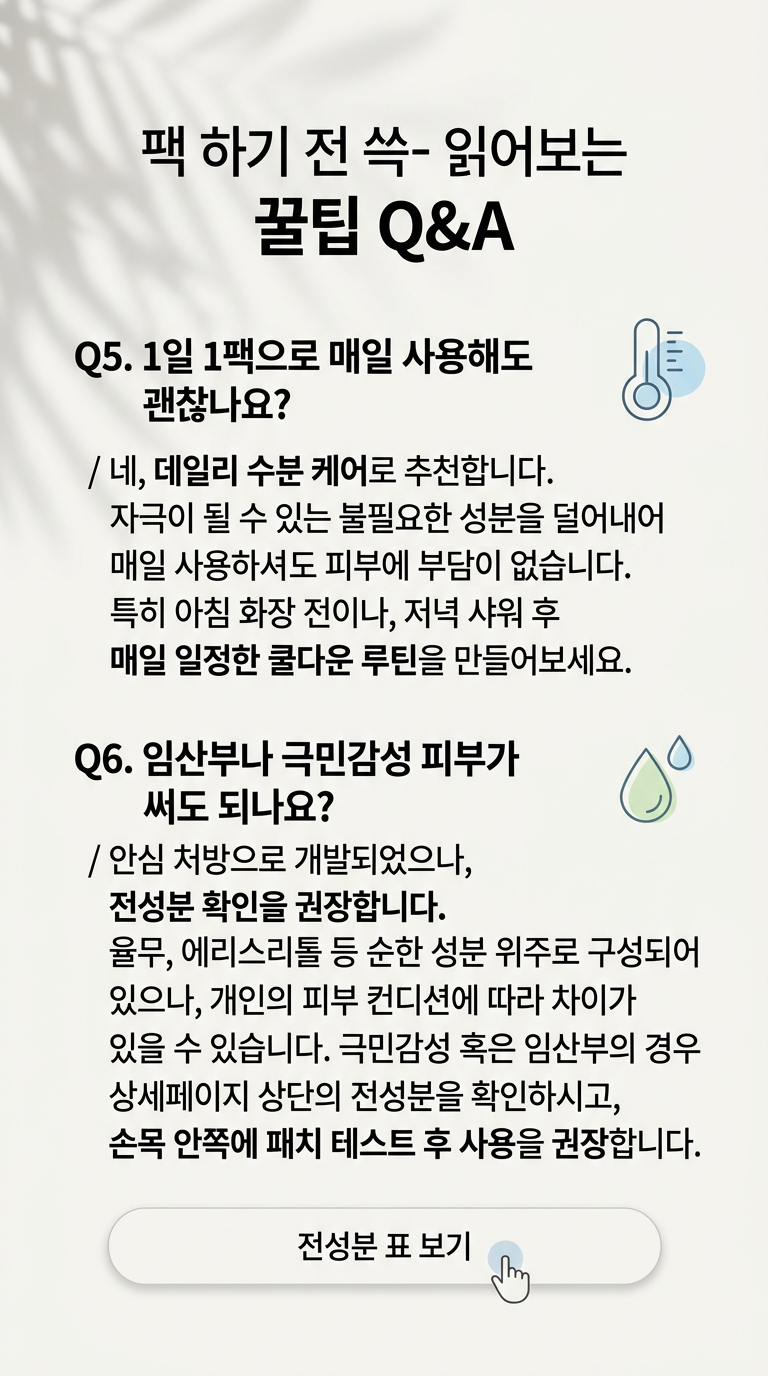 팩 하기 전 쓱- 읽어보는
꿀팁 Q&A

Q5. 1일 1팩으로 매일 사용해도 괜찮나요?

/ 네, 데일리 수분 케어로 추천합니다. 자극이 될 수 있는 불필요한 성분을 덜어내어 매일 사용하셔도 피부에 부담이 없습니다. 특히 아침 화장 전이나, 저녁 샤워 후 매일 일정한 쿨다운 루틴을 만들어보세요.

Q6. 임산부나 극민감성 피부가 써도 되나요?

/ 안심 처방으로 개발되었으나, 전성분 확인을 권장합니다. 율무, 에리스리톨 등 순한 성분 위주로 구성되어 있으나, 개인의 피부 컨디션에 따라 차이가 있을 수 있습니다. 극민감성 혹은 임산부의 경우 상세페이지 상단의 전성분을 확인하시고, 손목 안쪽에 패치 테스트 후 사용을 권장합니다.

전성분 표 보기